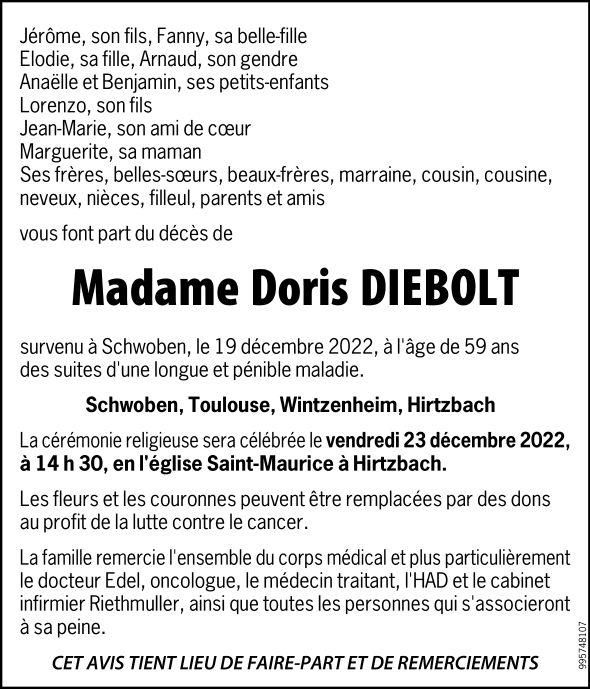 Jérôme, son fils, Fanny, sa belle-fille
Elodie, sa fille, Arnaud, son gendre
Anaëlle et Benjamin, ses petits-enfants
Lorenzo, son fils
Jean-Marie, son ami de cœur
Marguerite, sa maman
Ses frères, belles-sœurs, beaux-frères, marraine, cousin, cousine, neveux, nièces, filleul, parents et amis

vous font part du décès de

Madame Doris DIEBOLT

survenu à Schwoben, le 19 décembre 2022, à l'âge de 59 ans des suites d'une longue et pénible maladie.

Schwoben, Toulouse, Wintzenheim, Hirtzbach

La cérémonie religieuse sera célébrée le vendredi 23 décembre 2022, à 14 h 30, en l'église Saint-Maurice à Hirtzbach.

Les fleurs et les couronnes peuvent être remplacées par des dons au profit de la lutte contre le cancer.

La famille remercie l'ensemble du corps médical et plus particulièrement le docteur Edel, oncologue, le médecin traitant, l'HAD et le cabinet infirmier Riethmuller, ainsi que toutes les personnes qui s'associeront à sa peine.

CET AVIS TIENT LIEU DE FAIRE-PART ET DE REMERCIEMENTS

995748107